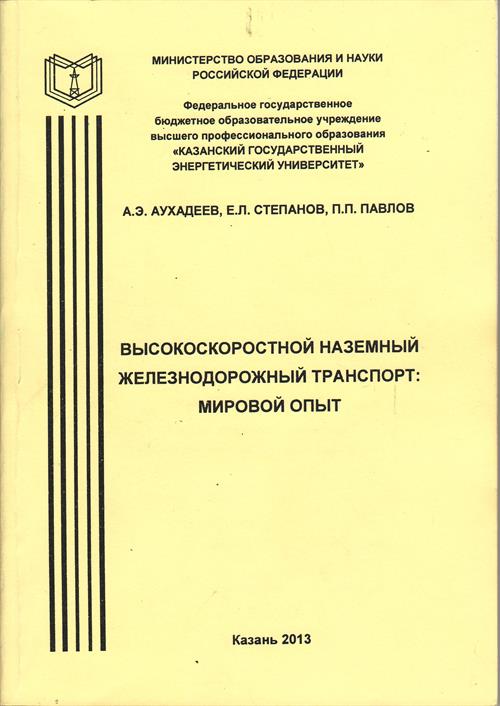 МИНИСТЕРСТВО ОБРАЗОВАНИЯ И НАУКИ РОССИЙСКОЙ ФЕДЕРАЦИИ

Федеральное государственное бюджетное образовательное учреждение высшего профессионального образования «КАЗАНСКИЙ ГОСУДАРСТВЕННЫЙ ЭНЕРГЕТИЧЕСКИЙ УНИВЕРСИТЕТ»

А.Э. АУХАДЕЕВ, Е.Л. СТЕПАНОВ, П.П. ПАВЛОВ

ВЫСОКОСКОРОСТНОЙ НАЗЕМНЫЙ ЖЕЛЕЗНОДОРОЖНЫЙ ТРАНСПОРТ: МИРОВОЙ ОПЫТ

Казань 2013